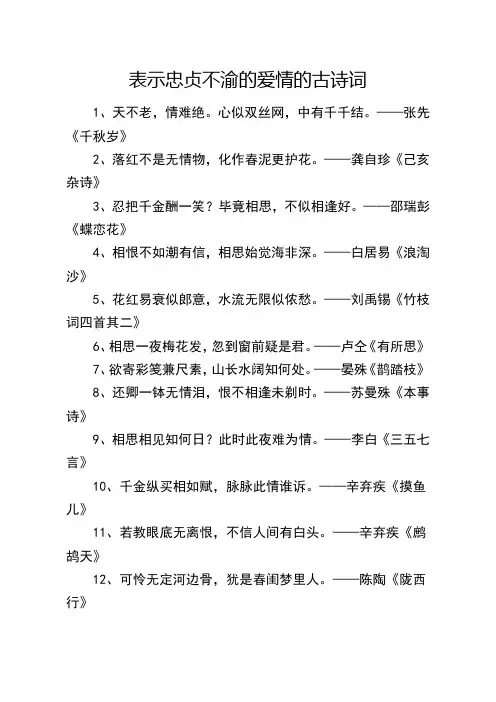 表示忠贞不渝的爱情的古诗词

1、天不老，情难绝。心似双丝网，中有千千结。——张先《千秋岁》

2、落红不是无情物，化作春泥更护花。——龚自珍《己亥杂诗》

3、忍把千金酬一笑？毕竟相思，不似相逢好。——邵瑞彭《蝶恋花》

4、相恨不如潮有信，相思始觉海非深。——白居易《浪淘沙》

5、花红易衰似郎意，水流无限似侬愁。——刘禹锡《竹枝词四首其二》

6、相思一夜梅花发，忽到窗前疑是君。——卢仝《有所思》

7、欲寄彩笺兼尺素，山长水阔知何处。——晏殊《鹊踏枝》

8、还卿一钵无情泪，恨不相逢未剃时。——苏曼殊《本事诗》

9、相思相见知何日？此时此夜难为情。——李白《三五七言》

10、千金纵买相如赋，脉脉此情谁诉。——辛弃疾《摸鱼儿》

11、若教眼底无离恨，不信人间有白头。——辛弃疾《鹧鸪天》

12、可怜无定河边骨，犹是春闺梦里人。——陈陶《陇西行》